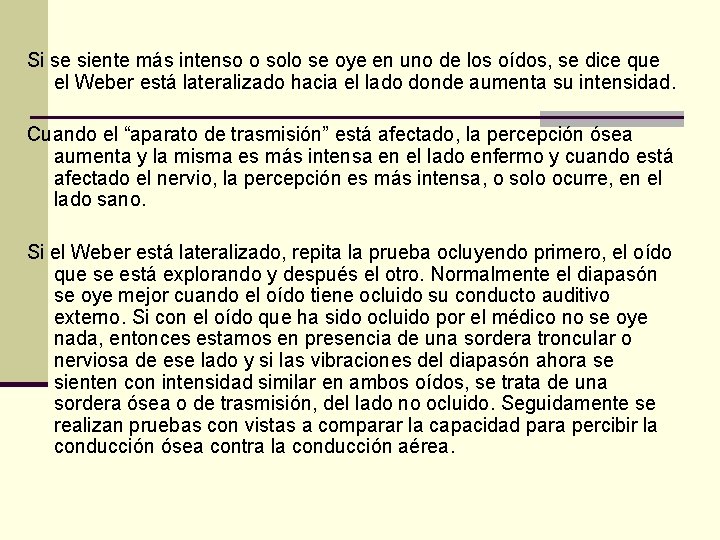 Si se siente más intenso o solo se oye en uno de los oídos, se dice que el Weber está lateralizado hacia el lado donde aumenta su intensidad.

Cuando el “aparato de trasmisión” está afectado, la percepción ósea aumenta y la misma es más intensa en el lado enfermo y cuando está afectado el nervio, la percepción es más intensa, o solo ocurre, en el lado sano.

Si el Weber está lateralizado, repita la prueba ocluyendo primero, el oído que se está explorando y después el otro. Normalmente el diapasón se oye mejor cuando el oído tiene ocluido su conducto auditivo externo. Si con el oído que ha sido ocluido por el médico no se oye nada, entonces estamos en presencia de una sordera troncular o nerviosa de ese lado y si las vibraciones del diapasón ahora se sienten con intensidad similar en ambos oídos, se trata de una sordera ósea o de trasmisión, del lado no ocluido. Seguidamente se realizan pruebas con vistas a comparar la capacidad para percibir la conducción ósea contra la conducción aérea.